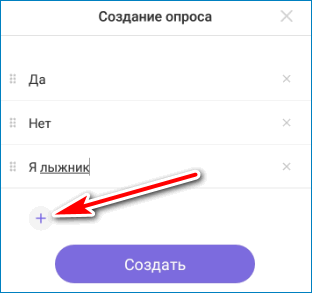 Создание опроса

Да

Нет

Я лыжник

+

Создать